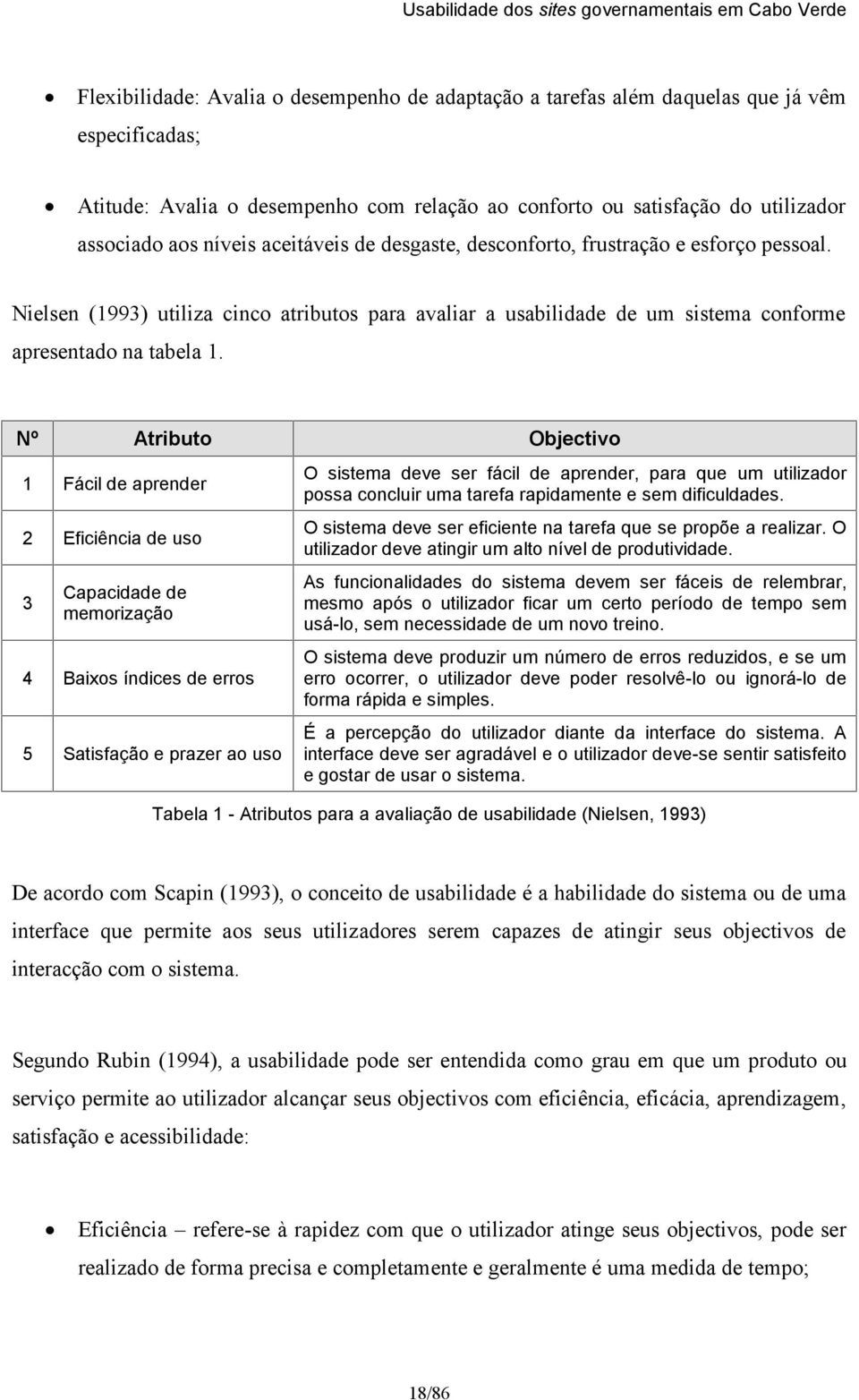 Usabilidade dos sites governamentais em Cabo Verde

• Flexibilidade: Avalia o desempenho de adaptação a tarefas além daquelas que já vêm especificadas;

• Atitude: Avalia o desempenho com relação ao conforto ou satisfação do utilizador associado aos níveis aceitáveis de desgaste, desconforto, frustração e esforço pessoal.

Nielsen (1993) utiliza cinco atributos para avaliar a usabilidade de um sistema conforme apresentado na tabela 1.

| Nº | Atributo | Objectivo |
|---|---|---|
| 1 | Fácil de aprender | O sistema deve ser fácil de aprender, para que um utilizador possa concluir uma tarefa rapidamente e sem dificuldades. |
| 2 | Eficiência de uso | O sistema deve ser eficiente na tarefa que se propõe a realizar. O utilizador deve atingir um alto nível de produtividade. |
| 3 | Capacidade de memorização | As funcionalidades do sistema devem ser fáceis de relembrar, mesmo após o utilizador ficar um certo período de tempo sem usá-lo, sem necessidade de um novo treino. |
| 4 | Baixos índices de erros | O sistema deve produzir um número de erros reduzidos, e se um erro ocorrer, o utilizador deve poder resolvê-lo ou ignorá-lo de forma rápida e simples. |
| 5 | Satisfação e prazer ao uso | É a percepção do utilizador diante da interface do sistema. A interface deve ser agradável e o utilizador deve-se sentir satisfeito e gostar de usar o sistema. |

Tabela 1 - Atributos para a avaliação de usabilidade (Nielsen, 1993)

De acordo com Scapin (1993), o conceito de usabilidade é a habilidade do sistema ou de uma interface que permite aos seus utilizadores serem capazes de atingir seus objectivos de interacção com o sistema.

Segundo Rubin (1994), a usabilidade pode ser entendida como grau em que um produto ou serviço permite ao utilizador alcançar seus objectivos com eficiência, eficácia, aprendizagem, satisfação e acessibilidade:

• Eficiência – refere-se à rapidez com que o utilizador atinge seus objectivos, pode ser realizado de forma precisa e completamente e geralmente é uma medida de tempo;

18/86